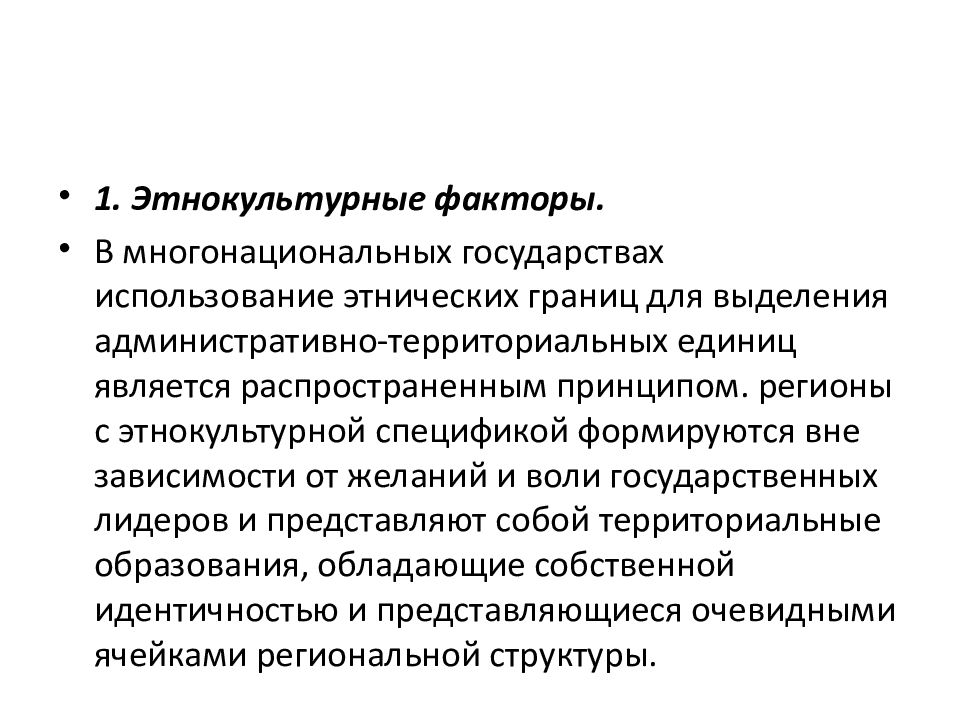 • 1. Этнокультурные факторы.

• В многонациональных государствах использование этнических границ для выделения административно-территориальных единиц является распространенным принципом. регионы с этнокультурной спецификой формируются вне зависимости от желаний и воли государственных лидеров и представляют собой территориальные образования, обладающие собственной идентичностью и представляющиеся очевидными ячейками региональной структуры.